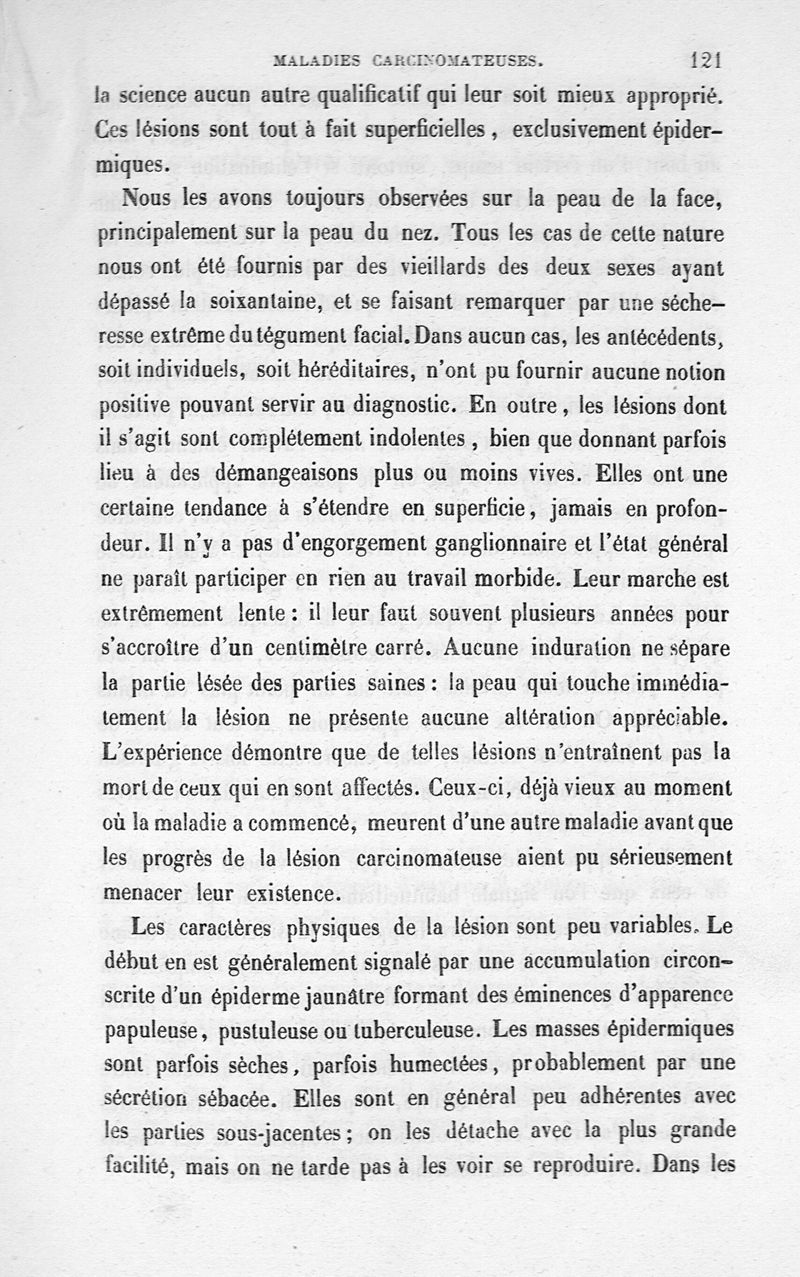 MALADIES CARCINOMATEUSES. 121

la science aucun autre qualificatif qui leur soit mieux approprié. Ces lésions sont tout à fait superficielles, exclusivement épidermiques.

Nous les avons toujours observées sur la peau de la face, principalement sur la peau du nez. Tous les cas de cette nature nous ont été fournis par des vieillards des deux sexes ayant dépassé la soixantaine, et se faisant remarquer par une sécheresse extrême du tégument facial. Dans aucun cas, les antécédents, soit individuels, soit héréditaires, n'ont pu fournir aucune notion positive pouvant servir au diagnostic. En outre, les lésions dont il s'agit sont complétement indolentes, bien que donnant parfois lieu à des démangeaisons plus ou moins vives. Elles ont une certaine tendance à s'étendre en superficie, jamais en profondeur. Il n'y a pas d'engorgement ganglionnaire et l'état général ne paraît participer en rien au travail morbide. Leur marche est extrêmement lente : il leur faut souvent plusieurs années pour s'accroître d'un centimètre carré. Aucune induration ne sépare la partie lésée des parties saines : la peau qui touche immédiatement la lésion ne présente aucune altération appréciable. L'expérience démontre que de telles lésions n'entraînent pas la mort de ceux qui en sont affectés. Ceux-ci, déjà vieux au moment où la maladie a commencé, meurent d'une autre maladie avant que les progrès de la lésion carcinomateuse aient pu sérieusement menacer leur existence.

Les caractères physiques de la lésion sont peu variables. Le début en est généralement signalé par une accumulation circonscrite d'un épiderme jaunâtre formant des éminences d'apparence papuleuse, pustuleuse ou tuberculeuse. Les masses épidermiques sont parfois sèches, parfois humectées, probablement par une sécrétion sébacée. Elles sont en général peu adhérentes avec les parties sous-jacentes ; on les détache avec la plus grande facilité, mais on ne tarde pas à les voir se reproduire. Dans les